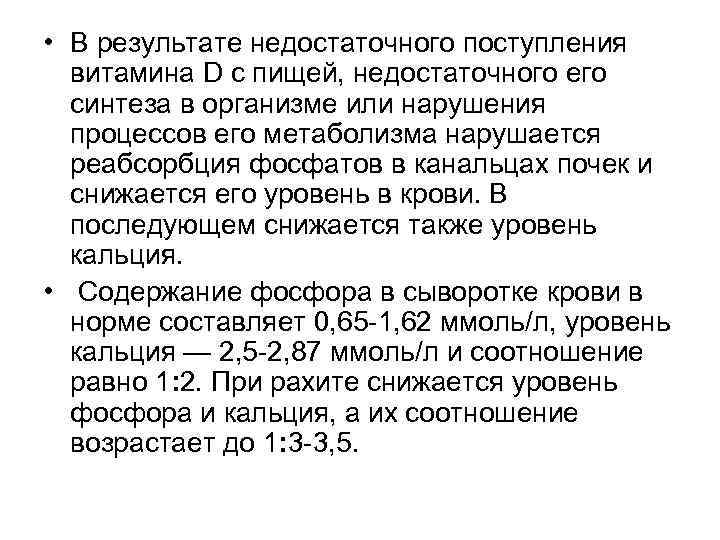 • В результате недостаточного поступления витамина D с пищей, недостаточного его синтеза в организме или нарушения процессов его метаболизма нарушается реабсорбция фосфатов в канальцах почек и снижается его уровень в крови. В последующем снижается также уровень кальция.

• Содержание фосфора в сыворотке крови в норме составляет 0,65-1,62 ммоль/л, уровень кальция — 2,5-2,87 ммоль/л и соотношение равно 1:2. При рахите снижается уровень фосфора и кальция, а их соотношение возрастает до 1:3-3,5.